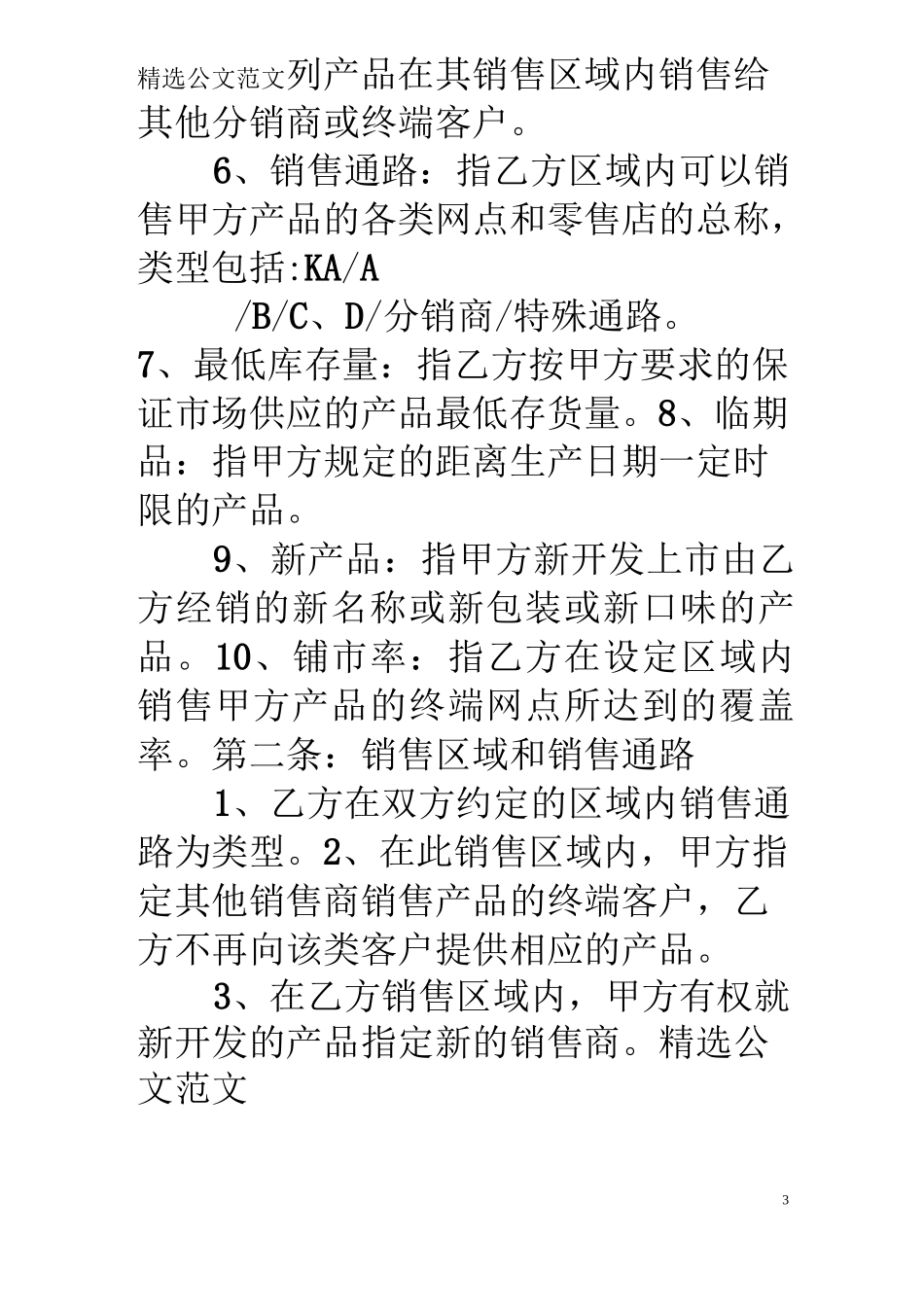 精选公文范文列产品在其销售区域内销售给其他分销商或终端客户。

6、销售通路：指乙方区域内可以销售甲方产品的各类网点和零售店的总称，类型包括:KA/A

/B/C、D/分销商/特殊通路。

7、最低库存量：指乙方按甲方要求的保证市场供应的产品最低存货量。8、临期品：指甲方规定的距离生产日期一定时限的产品。

9、新产品：指甲方新开发上市由乙方经销的新名称或新包装或新口味的产品。10、铺市率：指乙方在设定区域内销售甲方产品的终端网点所达到的覆盖率。第二条：销售区域和销售通路

1、乙方在双方约定的区域内销售通路为类型。2、在此销售区域内，甲方指定其他销售商销售产品的终端客户，乙方不再向该类客户提供相应的产品。

3、在乙方销售区域内，甲方有权就新开发的产品指定新的销售商。精选公文范文

3